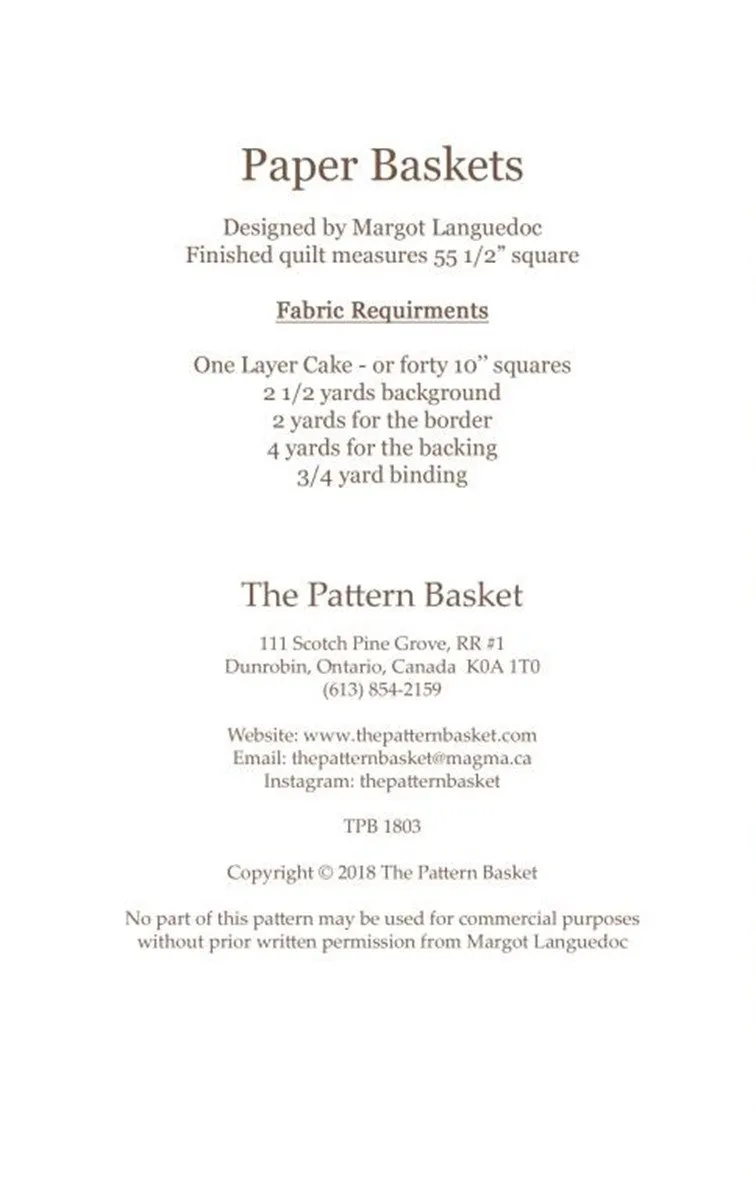 Paper Baskets

Designed by Margot Languedoc
Finished quilt measures 55 1/2" square

Fabric Requirments

One Layer Cake - or forty 10" squares
2 1/2 yards background
2 yards for the border
4 yards for the backing
3/4 yard binding

The Pattern Basket

111 Scotch Pine Grove, RR #1
Dunrobin, Ontario, Canada K0A 1T0
(613) 854-2159

Website: www.thepatternbasket.com
Email: thepatternbasket@magma.ca
Instagram: thepatternbasket

TPB 1803

Copyright © 2018 The Pattern Basket

No part of this pattern may be used for commercial purposes without prior written permission from Margot Languedoc